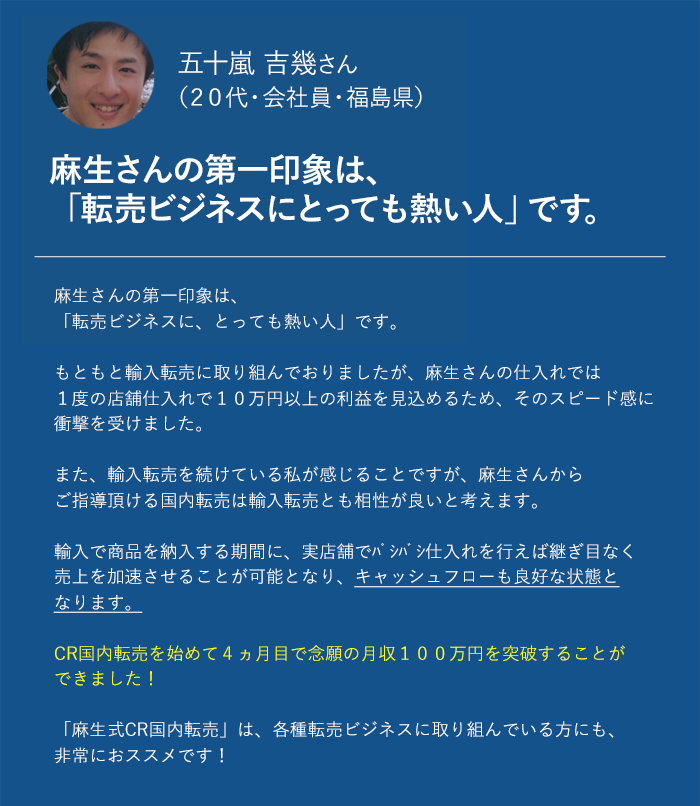 五十嵐 吉幾さん
（20代・会社員・福島県）

麻生さんの第一印象は、
「転売ビジネスにとっても熱い人」です。

麻生さんの第一印象は、
「転売ビジネスに、とっても熱い人」です。

もともと輸入転売に取り組んでおりましたが、麻生さんの仕入れでは１度の店舗仕入れで１０万円以上の利益を見込めるため、そのスピード感に衝撃を受けました。

また、輸入転売を続けている私が感じることですが、麻生さんからご指導頂ける国内転売は輸入転売とも相性が良いと考えます。

輸入で商品を納入する期間に、実店舗でﾊﾞｼﾊﾞｼ仕入れを行えば継ぎ目なく売上を加速させることが可能となり、キャッシュフローも良好な状態となります。

CR国内転売を始めて４ヵ月目で念願の月収１００万円を突破することができました！

「麻生式CR国内転売」は、各種転売ビジネスに取り組んでいる方にも、非常におススメです！